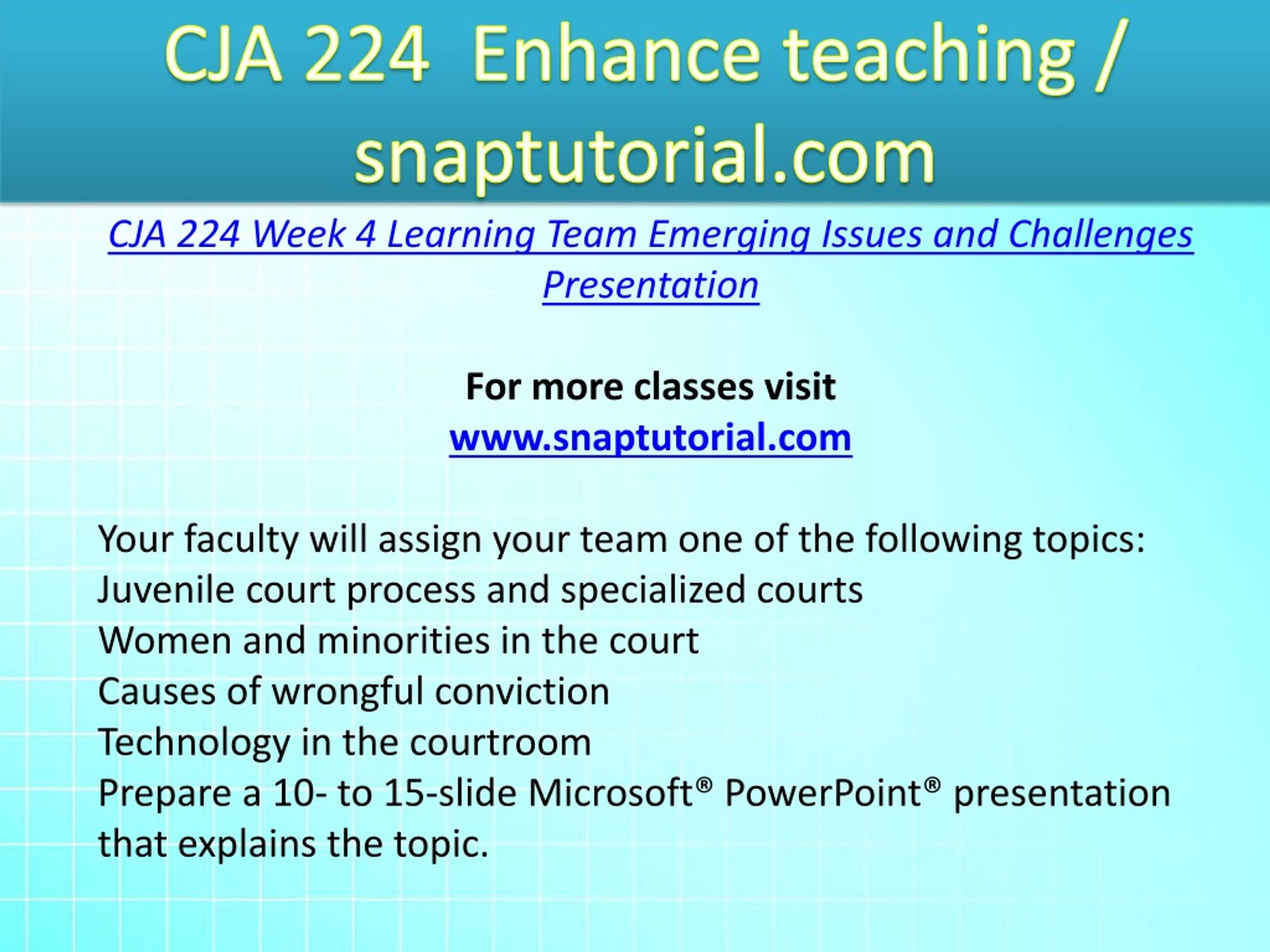 CJA 224 Enhance teaching / snaptutorial.com

CJA 224 Week 4 Learning Team Emerging Issues and Challenges Presentation

For more classes visit
www.snaptutorial.com

Your faculty will assign your team one of the following topics:
Juvenile court process and specialized courts
Women and minorities in the court
Causes of wrongful conviction
Technology in the courtroom
Prepare a 10- to 15-slide Microsoft® PowerPoint® presentation that explains the topic.